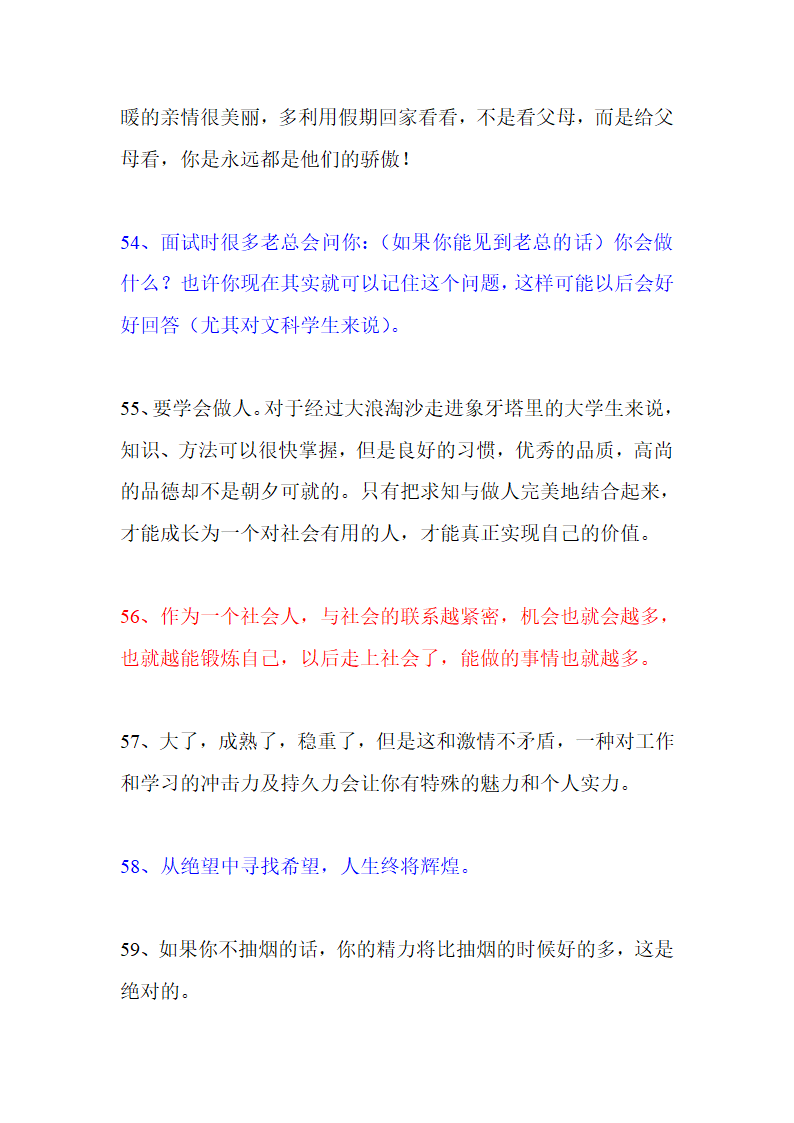 暖的亲情很美丽，多利用假期回家看看，不是看父母，而是给父母看，你是永远都是他们的骄傲！

54、面试时很多老总会问你：（如果你能见到老总的话）你会做什么？也许你现在其实就可以记住这个问题，这样可能以后会好好回答（尤其对文科学生来说）。

55、要学会做人。对于经过大浪淘沙走进象牙塔里的大学生来说，知识、方法可以很快掌握，但是良好的习惯，优秀的品质，高尚的品德却不是朝夕可就的。只有把求知与做人完美地结合起来，才能成长为一个对社会有用的人，才能真正实现自己的价值。

56、作为一个社会人，与社会的联系越紧密，机会也就会越多，也就越能锻炼自己，以后走上社会了，能做的事情也就越多。

57、大了，成熟了，稳重了，但是这和激情不矛盾，一种对工作和学习的冲击力及持久力会让你有特殊的魅力和个人实力。

58、从绝望中寻找希望，人生终将辉煌。

59、如果你不抽烟的话，你的精力将比抽烟的时候好的多，这是绝对的。